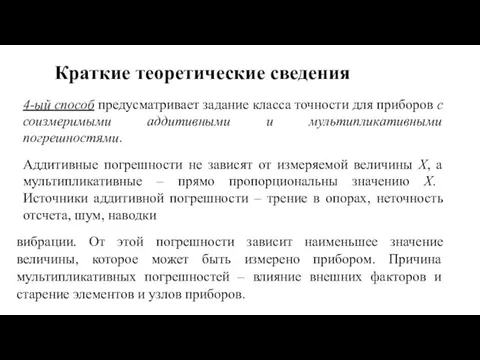 Краткие теоретические сведения

4-ый способ предусматривает задание класса точности для приборов с соизмеримыми аддитивными и мультипликативными погрешностями.

Аддитивные погрешности не зависят от измеряемой величины $X$, а мультипликативные – прямо пропорциональны значению $X$. Источники аддитивной погрешности – трение в опорах, неточность отсчета, шум, наводки

вибрации. От этой погрешности зависит наименьшее значение величины, которое может быть измерено прибором. Причина мультипликативных погрешностей – влияние внешних факторов и старение элементов и узлов приборов.